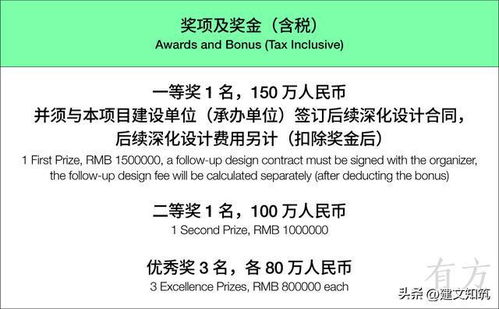 奖项及奖金（含税）
Awards and Bonus (Tax Inclusive)

一等奖 1 名，150 万人民币
并须与本项目建设单位（承办单位）签订后续深化设计合同，
后续深化设计费用另计（扣除奖金后）
1 First Prize, RMB 1500000, a follow-up design contract must be signed with the organizer, the follow-up design fee will be calculated separately (after deducting the bonus)

二等奖 1 名，100 万人民币
1 Second Prize, RMB 1000000

优秀奖 3 名，各 80 万人民币
3 Excellence Prizes, RMB 800000 each

有方

头条 @建文知筑